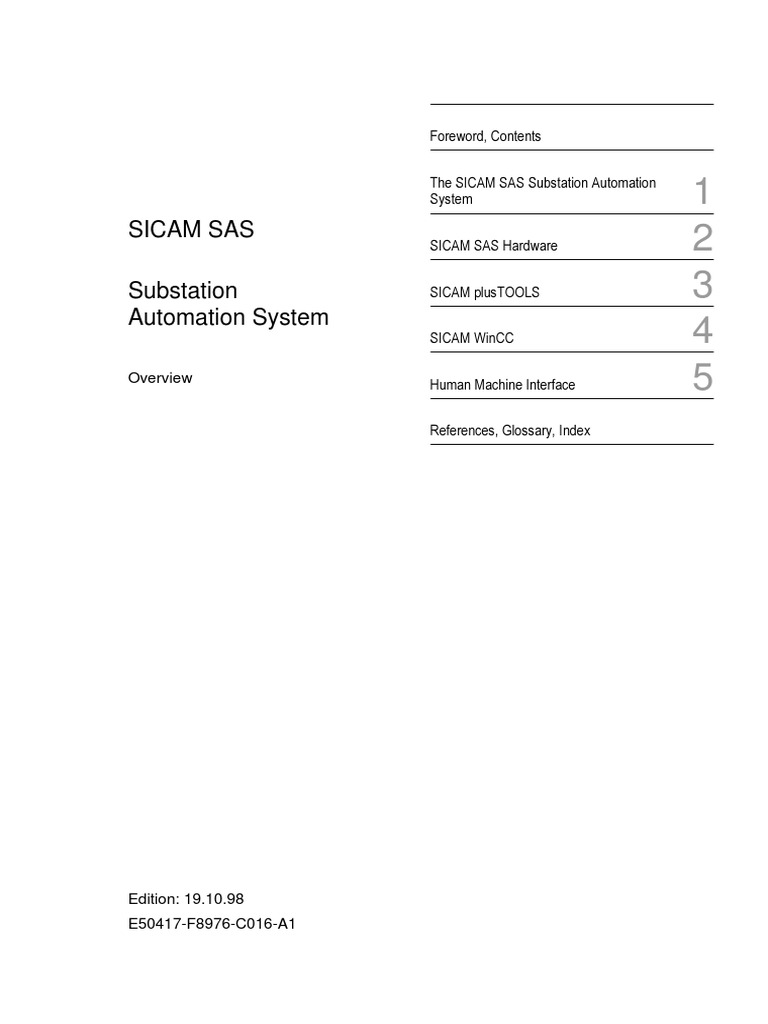 SICAM SAS

Substation Automation System

Overview

Foreword, Contents

The SICAM SAS Substation Automation System 1

SICAM SAS Hardware 2

SICAM plusTOOLS 3

SICAM WinCC 4

Human Machine Interface 5

References, Glossary, Index

Edition: 19.10.98
E50417-F8976-C016-A1